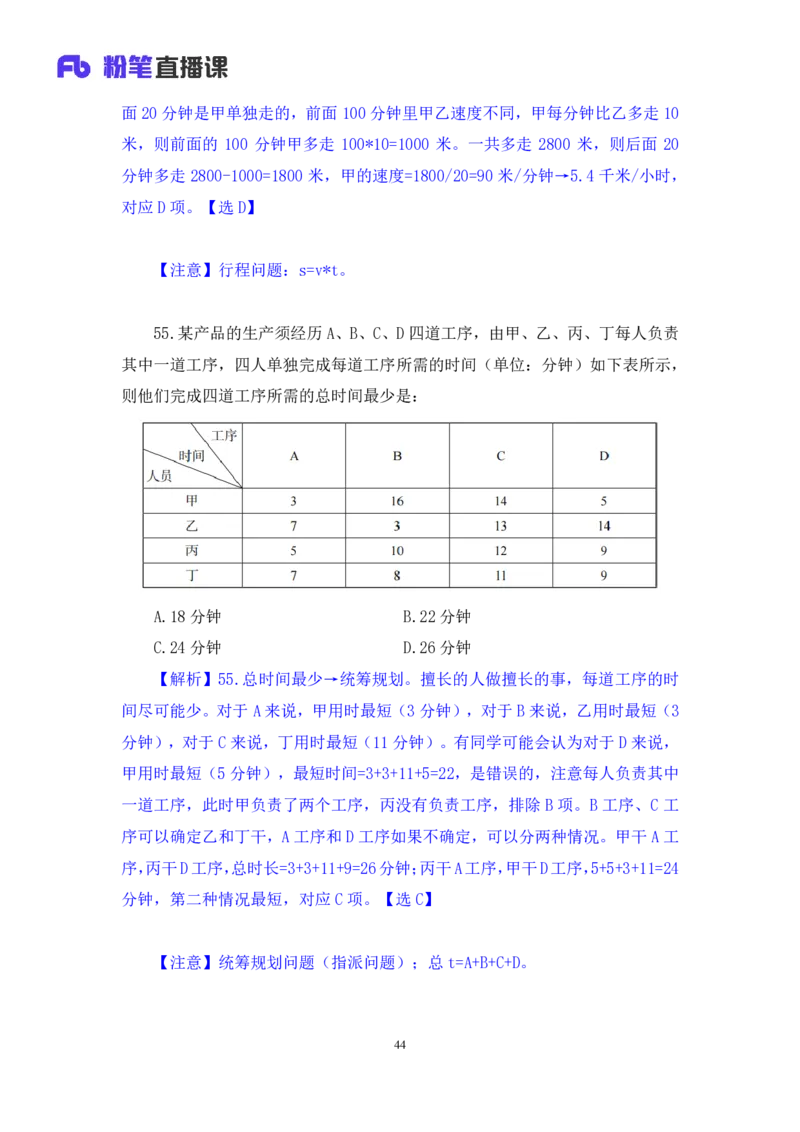 Fb 粉笔直播课

面 20 分钟是甲单独走的，前面 100 分钟里甲乙速度不同，甲每分钟比乙多走 10 米，则前面的 100 分钟甲多走 100*10=1000 米。一共多走 2800 米，则后面 20 分钟多走 2800-1000=1800 米，甲的速度=1800/20=90 米/分钟→5.4 千米/小时，对应 D 项。【选 D】

【注意】行程问题：s=v*t。

55.某产品的生产须经历 A、B、C、D 四道工序，由甲、乙、丙、丁每人负责其中一道工序，四人单独完成每道工序所需的时间（单位：分钟）如下表所示，则他们完成四道工序所需的总时间最少是：

| 工序 时间 人员 | A | B | C | D |
|---|---|---|---|---|
| 甲 | 3 | 16 | 14 | 5 |
| 乙 | 7 | 3 | 13 | 14 |
| 丙 | 5 | 10 | 12 | 9 |
| 丁 | 7 | 8 | 11 | 9 |

A.18 分钟
B.22 分钟
C.24 分钟
D.26 分钟

【解析】55.总时间最少→统筹规划。擅长的人做擅长的事，每道工序的时间尽可能少。对于 A 来说，甲用时最短（3 分钟），对于 B 来说，乙用时最短（3 分钟），对于 C 来说，丁用时最短（11 分钟）。有同学可能会认为对于 D 来说，甲用时最短（5 分钟），最短时间=3+3+11+5=22，是错误的，注意每人负责其中一道工序，此时甲负责了两个工序，丙没有负责工序，排除 B 项。B 工序、C 工序可以确定乙和丁干，A 工序和 D 工序如果不确定，可以分两种情况。甲干 A 工序，丙干 D 工序，总时长=3+3+11+9=26 分钟；丙干 A 工序，甲干 D 工序，5+5+3+11=24 分钟，第二种情况最短，对应 C 项。【选 C】

【注意】统筹规划问题（指派问题）；总 t=A+B+C+D。

44